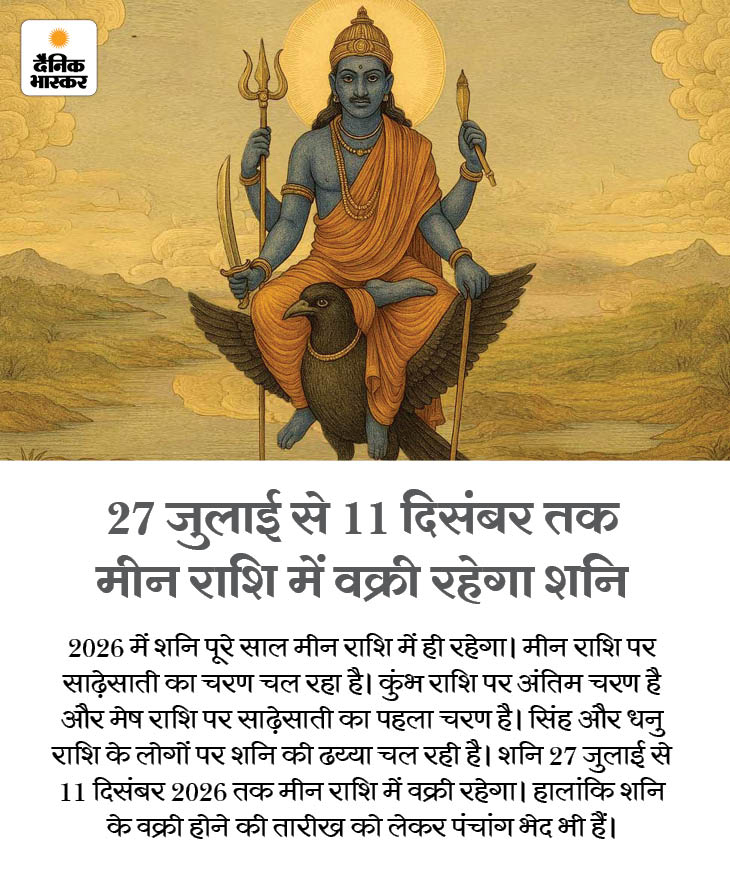 दैनिक भास्कर

27 जुलाई से 11 दिसंबर तक
मीन राशि में वक्री रहेगा शनि

2026 में शनि पूरे साल मीन राशि में ही रहेगा। मीन राशि पर साढ़ेसाती का चरण चल रहा है। कुंभ राशि पर अंतिम चरण है और मेष राशि पर साढ़ेसाती का पहला चरण है। सिंह और धनु राशि के लोगों पर शनि की ढय्या चल रही है। शनि 27 जुलाई से 11 दिसंबर 2026 तक मीन राशि में वक्री रहेगा। हालांकि शनि के वक्री होने की तारीख को लेकर पंचांग भेद भी हैं।